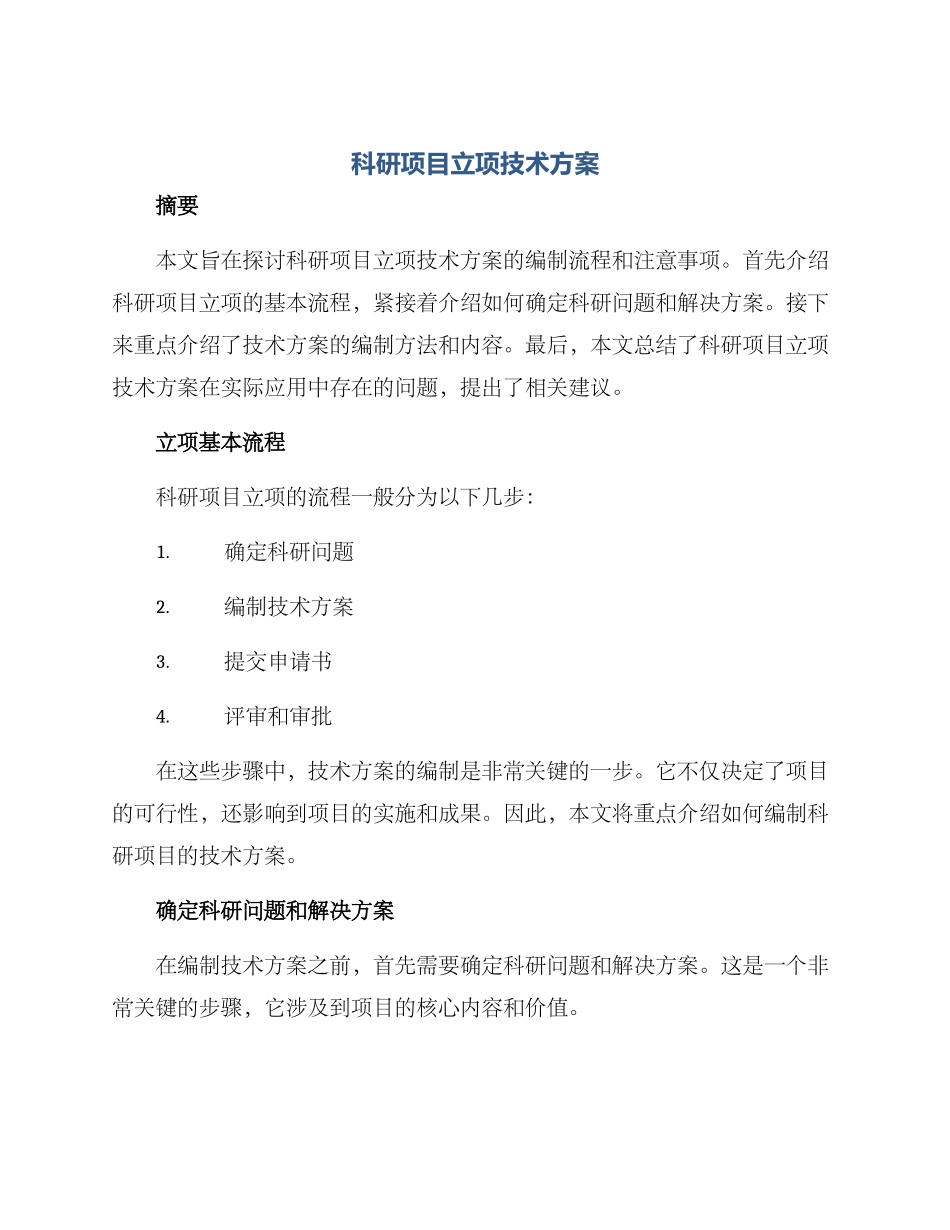 科研项目立项技术方案

摘要

本文旨在探讨科研项目立项技术方案的编制流程和注意事项。首先介绍科研项目立项的基本流程，紧接着介绍如何确定科研问题和解决方案。接下来重点介绍了技术方案的编制方法和内容。最后，本文总结了科研项目立项技术方案在实际应用中存在的问题，提出了相关建议。

立项基本流程

科研项目立项的流程一般分为以下几步：

1. 确定科研问题

2. 编制技术方案

3. 提交申请书

4. 评审和审批

在这些步骤中，技术方案的编制是非常关键的一步。它不仅决定了项目的可行性，还影响到项目的实施和成果。因此，本文将重点介绍如何编制科研项目的技术方案。

确定科研问题和解决方案

在编制技术方案之前，首先需要确定科研问题和解决方案。这是一个非常关键的步骤，它涉及到项目的核心内容和价值。